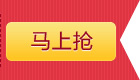 马上抢